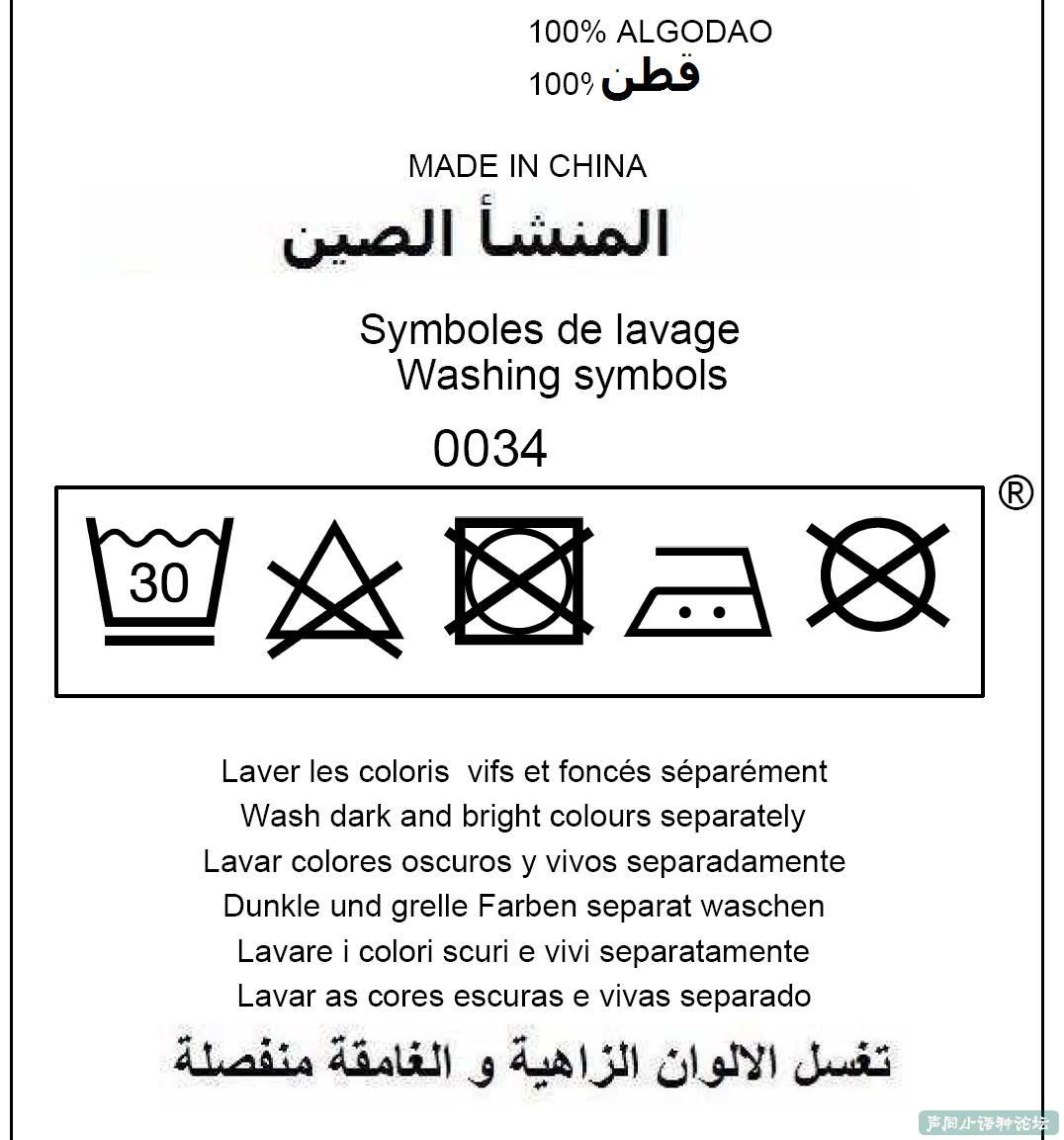 100% ALGODAO
100% قطن

MADE IN CHINA
المنشأ الصين

Symboles de lavage
Washing symbols

0034

®

30

Laver les coloris vifs et foncés séparément
Wash dark and bright colours separately
Lavar colores oscuros y vivos separadamente
Dunkle und grelle Farben separat waschen
Lavare i colori scuri e vivi separatamente
Lavar as cores escuras e vivas separado
تغسل الالوان الزاهية و الغامقة منفصلة

声同小语种论坛